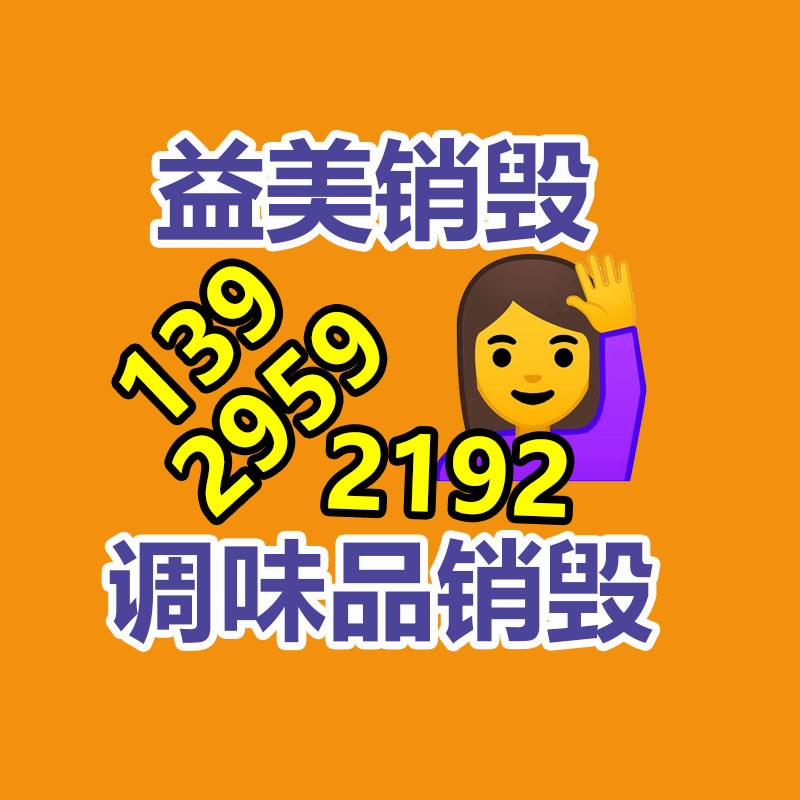 益美销毁

139
2959
2192

调味品销毁